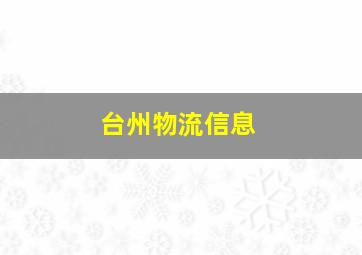 台州物流信息